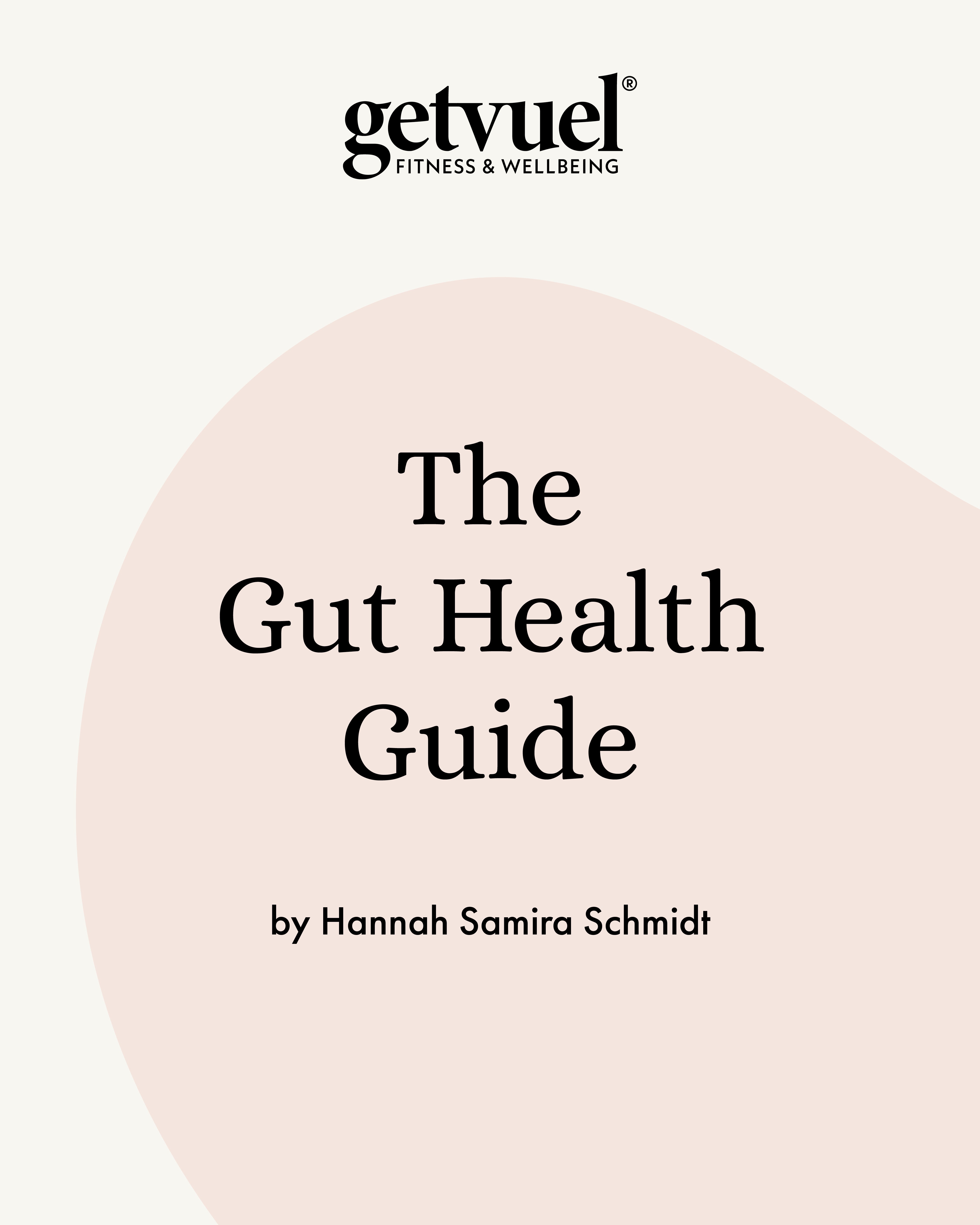 getvuel®
FITNESS & WELLBEING

The
Gut Health
Guide

by Hannah Samira Schmidt